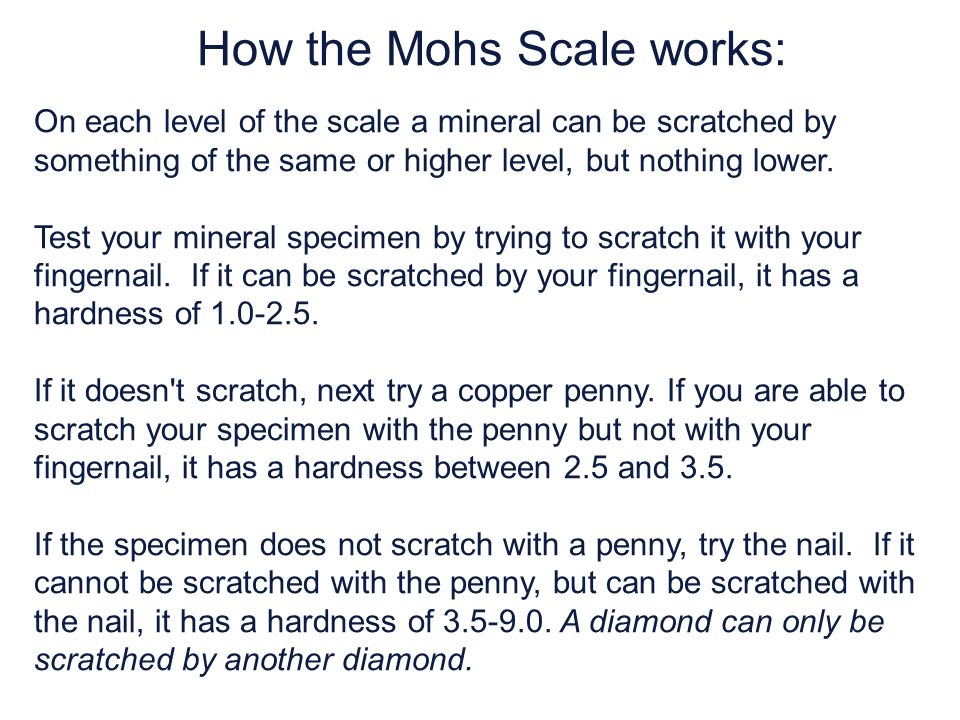 How the Mohs Scale works:

On each level of the scale a mineral can be scratched by something of the same or higher level, but nothing lower.

Test your mineral specimen by trying to scratch it with your fingernail. If it can be scratched by your fingernail, it has a hardness of 1.0-2.5.

If it doesn't scratch, next try a copper penny. If you are able to scratch your specimen with the penny but not with your fingernail, it has a hardness between 2.5 and 3.5.

If the specimen does not scratch with a penny, try the nail. If it cannot be scratched with the penny, but can be scratched with the nail, it has a hardness of 3.5-9.0. A diamond can only be scratched by another diamond.